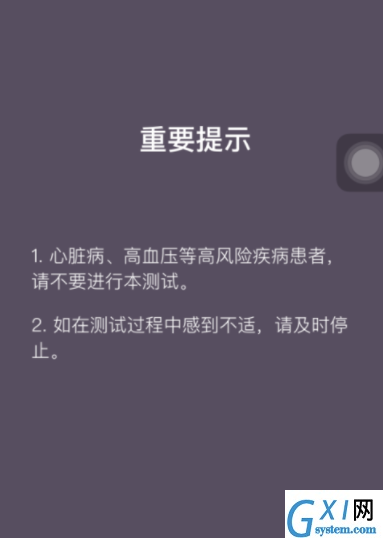 重要提示

1. 心脏病、高血压等高风险疾病患者，请不要进行本测试。

2. 如在测试过程中感到不适，请及时停止。

GXI网
system.com